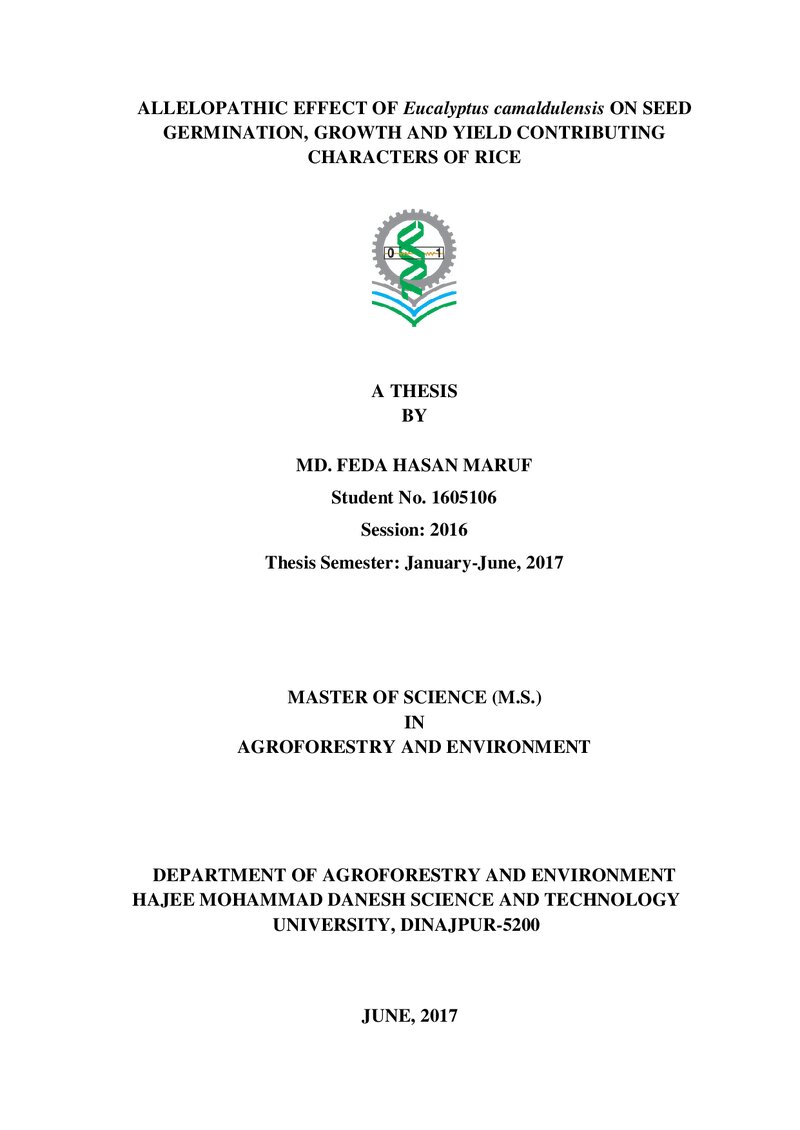 ALLELOPATHIC EFFECT OF Eucalyptus camaldulensis ON SEED GERMINATION, GROWTH AND YIELD CONTRIBUTING CHARACTERS OF RICE

0 1

A THESIS
BY

MD. FEDA HASAN MARUF

Student No. 1605106

Session: 2016

Thesis Semester: January-June, 2017

MASTER OF SCIENCE (M.S.)
IN
AGROFORESTRY AND ENVIRONMENT

DEPARTMENT OF AGROFORESTRY AND ENVIRONMENT
HAJEE MOHAMMAD DANESH SCIENCE AND TECHNOLOGY UNIVERSITY, DINAJPUR-5200

JUNE, 2017